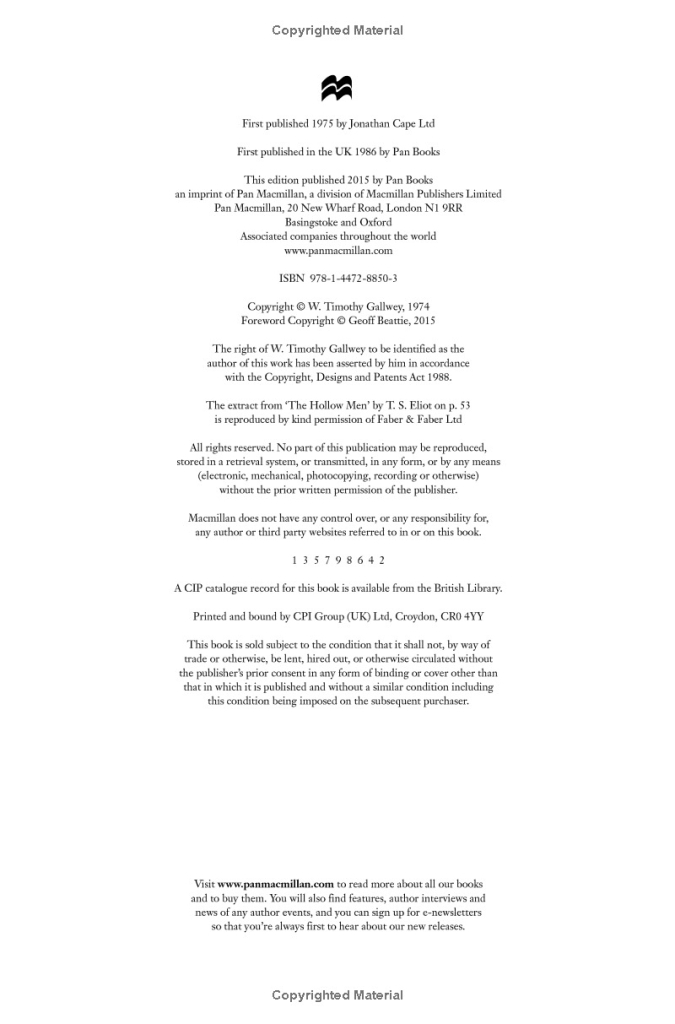 Copyrighted Material

First published 1975 by Jonathan Cape Ltd

First published in the UK 1986 by Pan Books

This edition published 2015 by Pan Books
an imprint of Pan Macmillan, a division of Macmillan Publishers Limited
Pan Macmillan, 20 New Wharf Road, London N1 9RR
Basingstoke and Oxford
Associated companies throughout the world
www.panmacmillan.com

ISBN 978-1-4472-8850-3

Copyright © W. Timothy Gallwey, 1974
Foreword Copyright © Geoff Beattie, 2015

The right of W. Timothy Gallwey to be identified as the author of this work has been asserted by him in accordance with the Copyright, Designs and Patents Act 1988.

The extract from 'The Hollow Men' by T. S. Eliot on p. 53 is reproduced by kind permission of Faber & Faber Ltd

All rights reserved. No part of this publication may be reproduced, stored in a retrieval system, or transmitted, in any form, or by any means (electronic, mechanical, photocopying, recording or otherwise) without the prior written permission of the publisher.

Macmillan does not have any control over, or any responsibility for, any author or third party websites referred to in or on this book.

1 3 5 7 9 8 6 4 2

A CIP catalogue record for this book is available from the British Library.

Printed and bound by CPI Group (UK) Ltd, Croydon, CR0 4YY

This book is sold subject to the condition that it shall not, by way of trade or otherwise, be lent, hired out, or otherwise circulated without the publisher's prior consent in any form of binding or cover other than that in which it is published and without a similar condition including this condition being imposed on the subsequent purchaser.

Visit www.panmacmillan.com to read more about all our books and to buy them. You will also find features, author interviews and news of any author events, and you can sign up for e-newsletters so that you're always first to hear about our new releases.

Copyrighted Material